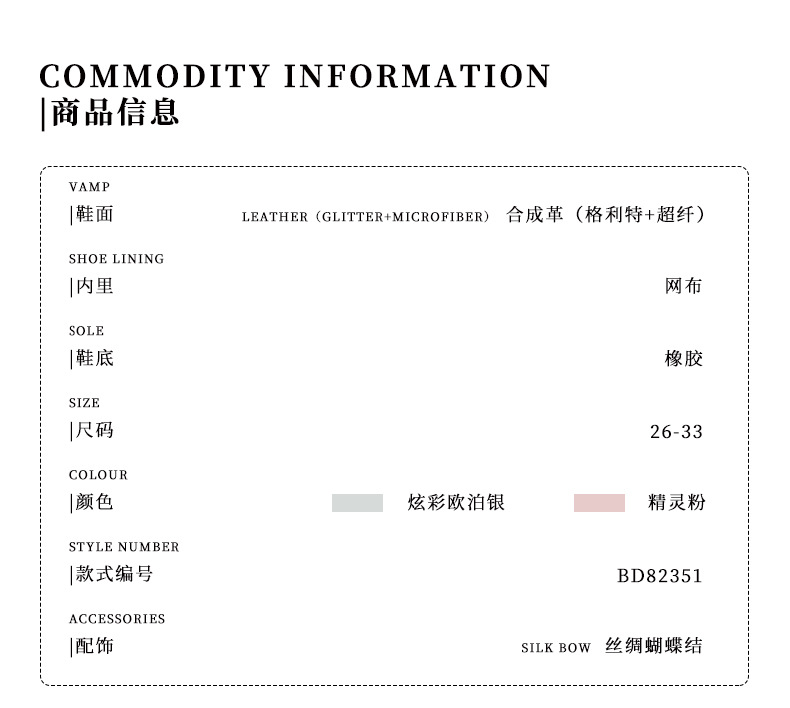 COMMODITY INFORMATION
|商品信息

VAMP
|鞋面 LEATHER (GLITTER+MICROFIBER) 合成革(格利特+超纤)

SHOE LINING
|内里 网布

SOLE
|鞋底 橡胶

SIZE
|尺码 26-33

COLOUR
|颜色 炫彩欧泊银 精灵粉

STYLE NUMBER
|款式编号 BD82351

ACCESSORIES
|配饰 SILK BOW 丝绸蝴蝶结